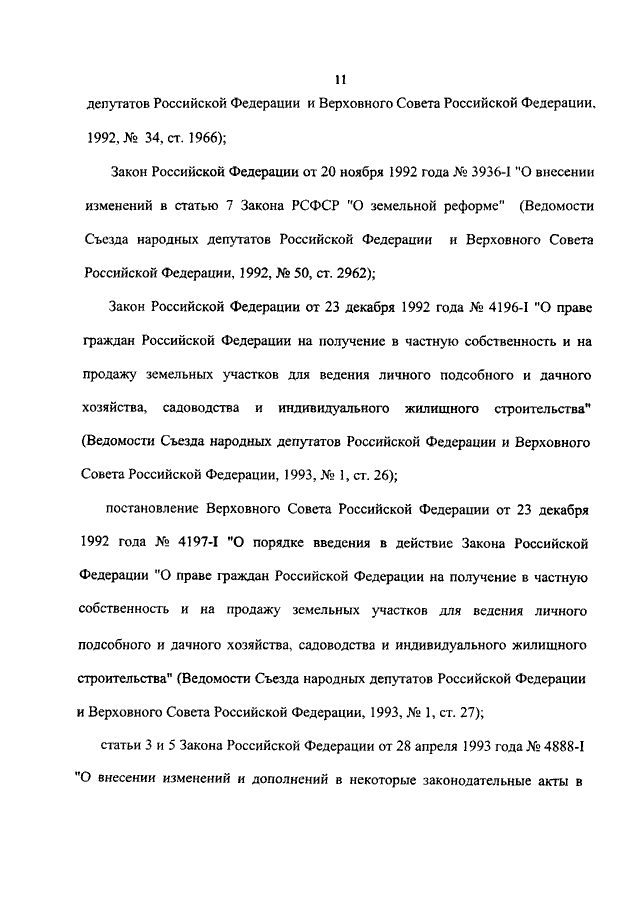 11

депутатов Российской Федерации и Верховного Совета Российской Федерации, 1992, № 34, ст. 1966);

Закон Российской Федерации от 20 ноября 1992 года № 3936-I "О внесении изменений в статью 7 Закона РСФСР "О земельной реформе" (Ведомости Съезда народных депутатов Российской Федерации и Верховного Совета Российской Федерации, 1992, № 50, ст. 2962);

Закон Российской Федерации от 23 декабря 1992 года № 4196-I "О праве граждан Российской Федерации на получение в частную собственность и на продажу земельных участков для ведения личного подсобного и дачного хозяйства, садоводства и индивидуального жилищного строительства" (Ведомости Съезда народных депутатов Российской Федерации и Верховного Совета Российской Федерации, 1993, № 1, ст. 26);

постановление Верховного Совета Российской Федерации от 23 декабря 1992 года № 4197-I "О порядке введения в действие Закона Российской Федерации "О праве граждан Российской Федерации на получение в частную собственность и на продажу земельных участков для ведения личного подсобного и дачного хозяйства, садоводства и индивидуального жилищного строительства" (Ведомости Съезда народных депутатов Российской Федерации и Верховного Совета Российской Федерации, 1993, № 1, ст. 27);

статьи 3 и 5 Закона Российской Федерации от 28 апреля 1993 года № 4888-I "О внесении изменений и дополнений в некоторые законодательные акты в